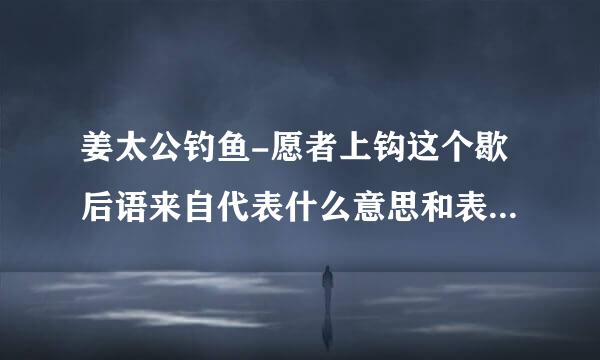 姜太公钓鱼–愿者上钩这个歇后语来自代表什么意思和表...